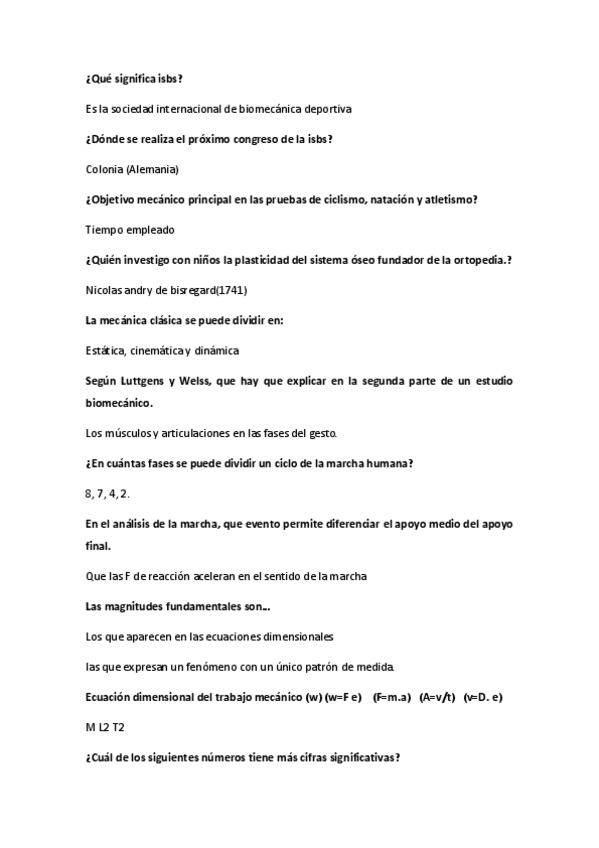 ¿Qué significa isbs?

Es la sociedad internacional de biomecánica deportiva

¿Dónde se realiza el próximo congreso de la isbs?

Colonia (Alemania)

¿Objetivo mecánico principal en las pruebas de ciclismo, natación y atletismo?

Tiempo empleado

¿Quién investigo con niños la plasticidad del sistema óseo fundador de la ortopedia.?

Nicolas andry de bisregard(1741)

La mecánica clásica se puede dividir en:

Estática, cinemática y dinámica

Según Luttgens y Welss, que hay que explicar en la segunda parte de un estudio biomecánico.

Los músculos y articulaciones en las fases del gesto.

¿En cuántas fases se puede dividir un ciclo de la marcha humana?

8, 7, 4, 2.

En el análisis de la marcha, que evento permite diferenciar el apoyo medio del apoyo final.

Que las F de reacción aceleran en el sentido de la marcha

Las magnitudes fundamentales son...

Los que aparecen en las ecuaciones dimensionales

las que expresan un fenómeno con un único patrón de medida.

Ecuación dimensional del trabajo mecánico (w) (w=F e) (F=m.a) (A=v/t) (v=D. e)

M L2 T2

¿Cuál de los siguientes números tiene más cifras significativas?